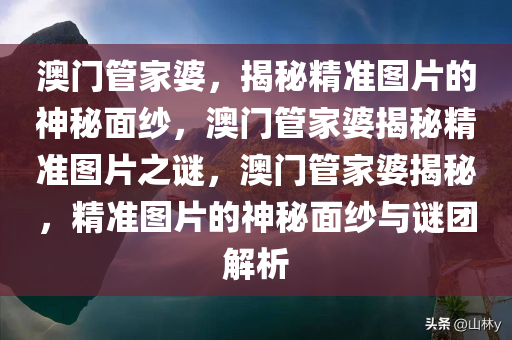 澳门管家婆，揭秘精准图片的神秘面纱，澳门管家婆揭秘精准图片之谜，澳门管家婆揭秘，精准图片的神秘面纱与谜团解析

头条 @山林y